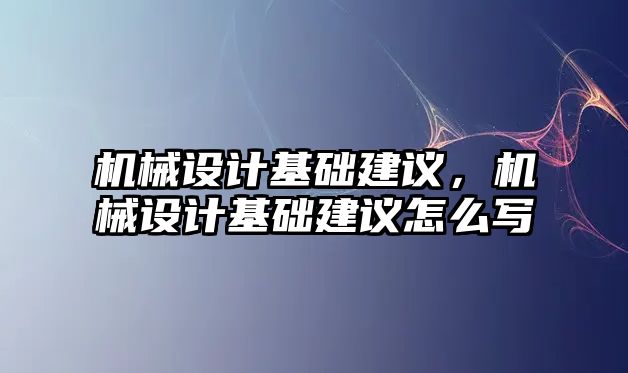 机械设计基础建议，机械设计基础建议怎么写